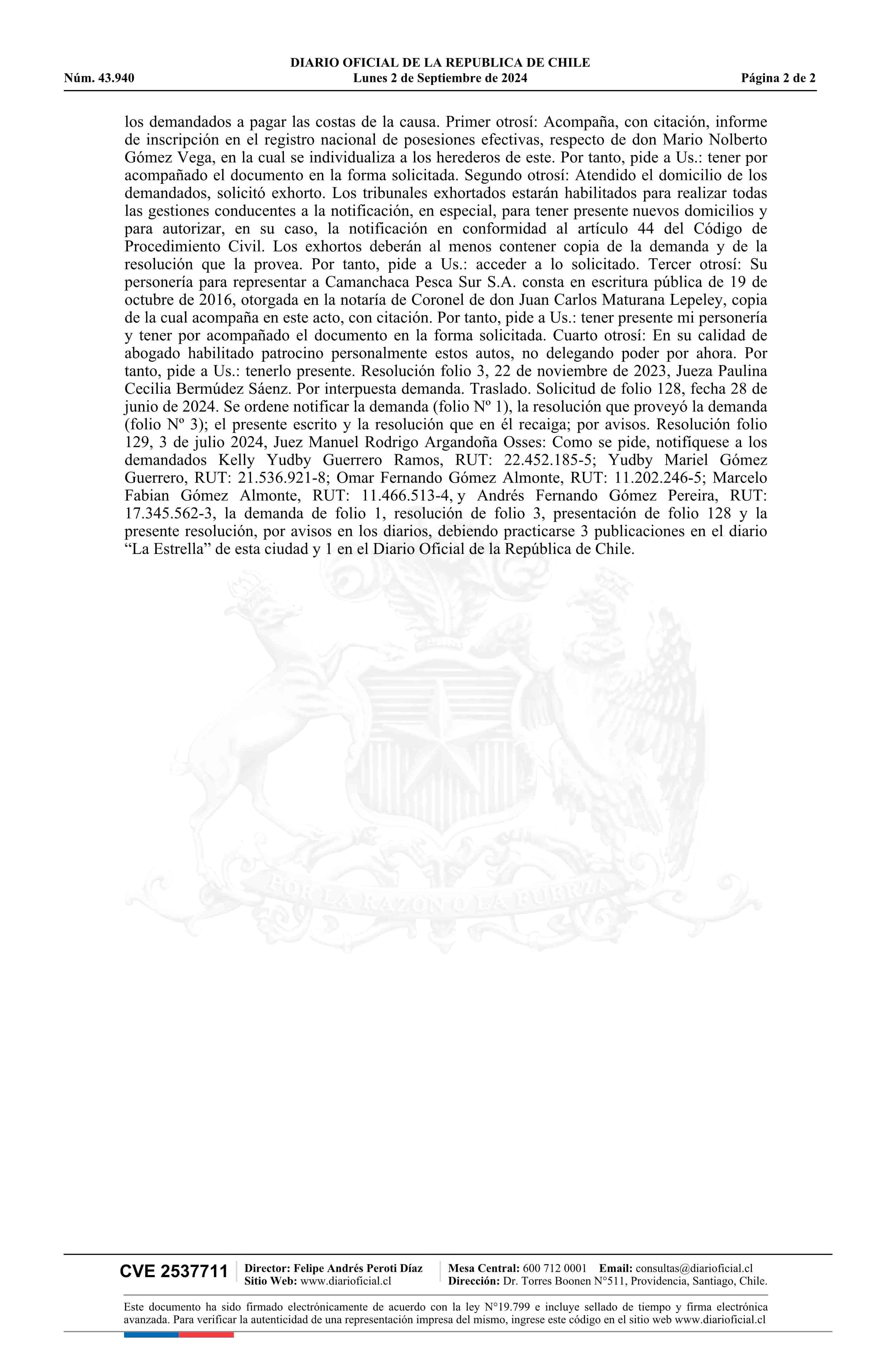 DIARIO OFICIAL DE LA REPUBLICA DE CHILE
Núm. 43.940 Lunes 2 de Septiembre de 2024 Página 2 de 2

los demandados a pagar las costas de la causa. Primer otrosí: Acompaña, con citación, informe de inscripción en el registro nacional de posesiones efectivas, respecto de don Mario Nolberto Gómez Vega, en la cual se individualiza a los herederos de este. Por tanto, pide a Us.: tener por acompañado el documento en la forma solicitada. Segundo otrosí: Atendido el domicilio de los demandados, solicitó exhorto. Los tribunales exhortados estarán habilitados para realizar todas las gestiones conducentes a la notificación, en especial, para tener presente nuevos domicilios y para autorizar, en su caso, la notificación en conformidad al artículo 44 del Código de Procedimiento Civil. Los exhortos deberán al menos contener copia de la demanda y de la resolución que la provea. Por tanto, pide a Us.: acceder a lo solicitado. Tercer otrosí: Su personería para representar a Camanchaca Pesca Sur S.A. consta en escritura pública de 19 de octubre de 2016, otorgada en la notaría de Coronel de don Juan Carlos Maturana Lepeley, copia de la cual acompaña en este acto, con citación. Por tanto, pide a Us.: tener presente mi personería y tener por acompañado el documento en la forma solicitada. Cuarto otrosí: En su calidad de abogado habilitado patrocino personalmente estos autos, no delegando poder por ahora. Por tanto, pide a Us.: tenerlo presente. Resolución folio 3, 22 de noviembre de 2023, Jueza Paulina Cecilia Bermúdez Sáenz. Por interpuesta demanda. Traslado. Solicitud de folio 128, fecha 28 de junio de 2024. Se ordene notificar la demanda (folio Nº 1), la resolución que proveyó la demanda (folio Nº 3); el presente escrito y la resolución que en él recaiga; por avisos. Resolución folio 129, 3 de julio 2024, Juez Manuel Rodrigo Argandoña Osses: Como se pide, notifíquese a los demandados Kelly Yudby Guerrero Ramos, RUT: 22.452.185-5; Yudby Mariel Gómez Guerrero, RUT: 21.536.921-8; Omar Fernando Gómez Almonte, RUT: 11.202.246-5; Marcelo Fabian Gómez Almonte, RUT: 11.466.513-4, y Andrés Fernando Gómez Pereira, RUT: 17.345.562-3, la demanda de folio 1, resolución de folio 3, presentación de folio 128 y la presente resolución, por avisos en los diarios, debiendo practicarse 3 publicaciones en el diario “La Estrella” de esta ciudad y 1 en el Diario Oficial de la República de Chile.

POR LA RAZON O LA FUERZA

CVE 2537711 Director: Felipe Andrés Peroti Díaz Sitio Web: www.diarioficial.cl Mesa Central: 600 712 0001 Email: consultas@diarioficial.cl Dirección: Dr. Torres Boonen N°511, Providencia, Santiago, Chile.

Este documento ha sido firmado electrónicamente de acuerdo con la ley N°19.799 e incluye sellado de tiempo y firma electrónica avanzada. Para verificar la autenticidad de una representación impresa del mismo, ingrese este código en el sitio web www.diarioficial.cl